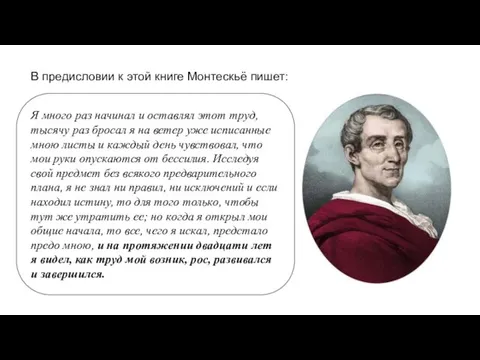 В предисловии к этой книге Монтескьё пишет:

Я много раз начинал и оставлял этот труд, тысячу раз бросал я на ветер уже исписанные мною листы и каждый день чувствовал, что мои руки опускаются от бессилия. Исследуя свой предмет без всякого предварительного плана, я не знал ни правил, ни исключений и если находил истину, то для того только, чтобы тут же утратить ее; но когда я открыл мои общие начала, то все, чего я искал, предстало предо мною, и на протяжении двадцати лет я видел, как труд мой возник, рос, развивался и завершился.